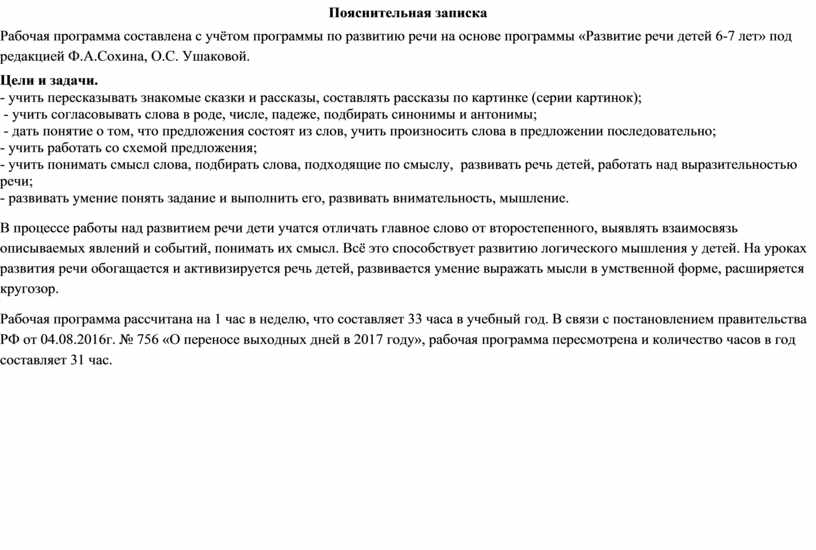 Пояснительная записка

Рабочая программа составлена с учётом программы по развитию речи на основе программы «Развитие речи детей 6-7 лет» под редакцией Ф.А.Сохина, О.С. Ушаковой.

Цели и задачи.
- учить пересказывать знакомые сказки и рассказы, составлять рассказы по картинке (серии картинок);
- учить согласовывать слова в роде, числе, падеже, подбирать синонимы и антонимы;
- дать понятие о том, что предложения состоят из слов, учить произносить слова в предложении последовательно;
- учить работать со схемой предложения;
- учить понимать смысл слова, подбирать слова, подходящие по смыслу, развивать речь детей, работать над выразительностью речи;
- развивать умение понять задание и выполнить его, развивать внимательность, мышление.

В процессе работы над развитием речи дети учатся отличать главное слово от второстепенного, выявлять взаимосвязь описываемых явлений и событий, понимать их смысл. Всё это способствует развитию логического мышления у детей. На уроках развития речи обогащается и активизируется речь детей, развивается умение выражать мысли в умственной форме, расширяется кругозор.

Рабочая программа рассчитана на 1 час в неделю, что составляет 33 часа в учебный год. В связи с постановлением правительства РФ от 04.08.2016г. № 756 «О переносе выходных дней в 2017 году», рабочая программа пересмотрена и количество часов в год составляет 31 час.